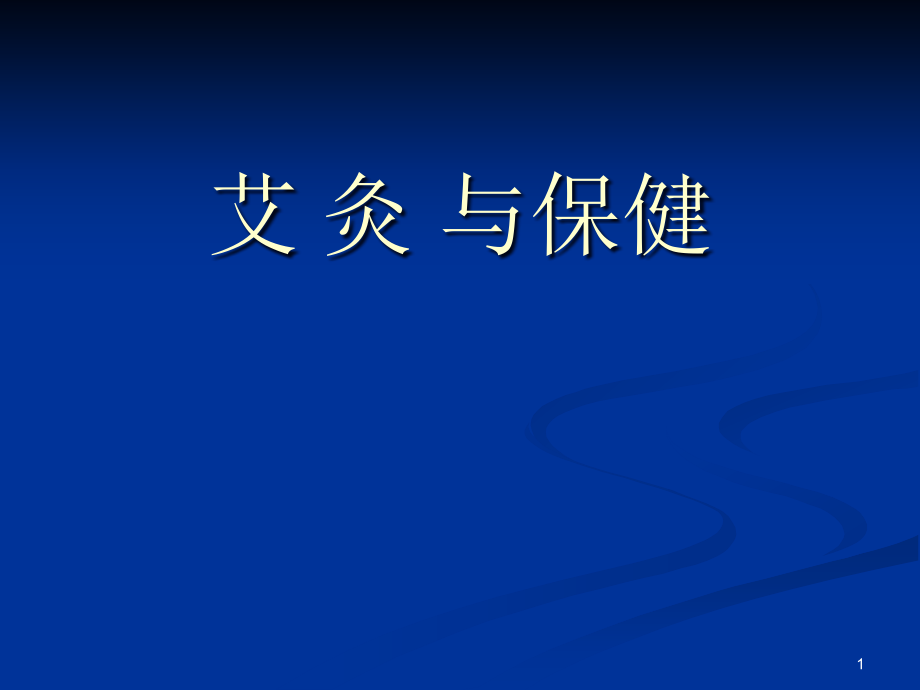 艾 灸 与保健

1